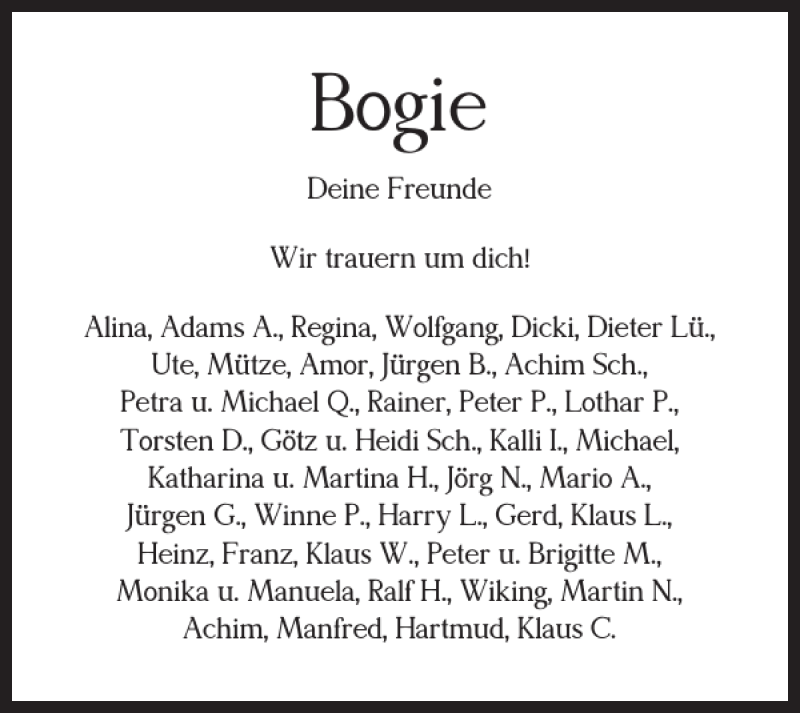 Bogie

Deine Freunde

Wir trauern um dich!

Alina, Adams A., Regina, Wolfgang, Dicki, Dieter Lü., Ute, Mütze, Amor, Jürgen B., Achim Sch., Petra u. Michael Q., Rainer, Peter P., Lothar P., Torsten D., Götz u. Heidi Sch., Kalli I., Michael, Katharina u. Martina H., Jörg N., Mario A., Jürgen G., Winne P., Harry L., Gerd, Klaus L., Heinz, Franz, Klaus W., Peter u. Brigitte M., Monika u. Manuela, Ralf H., Wiking, Martin N., Achim, Manfred, Hartmud, Klaus C.